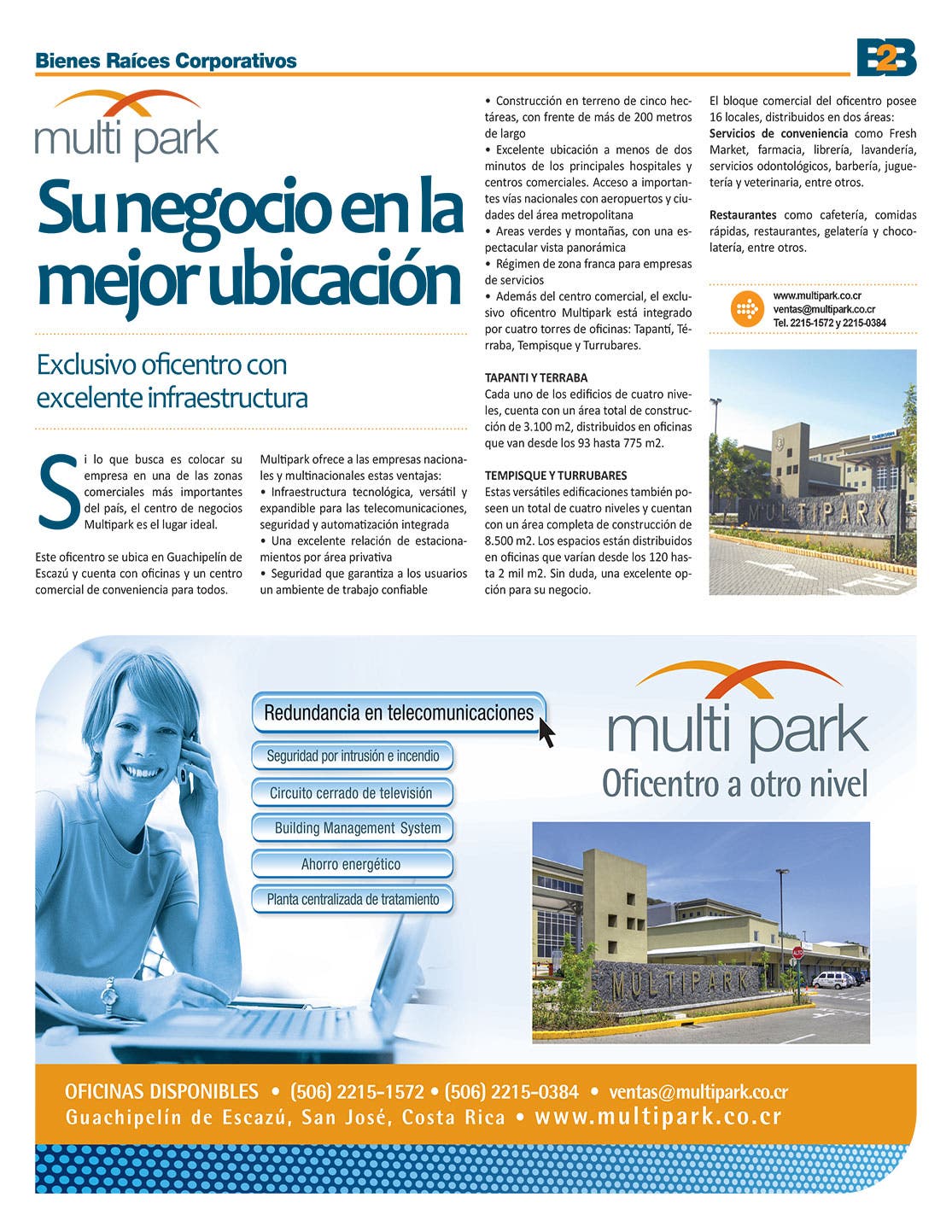 Bienes Raíces Corporativos

B2B

multi park

Su negocio en la mejor ubicación

Exclusivo oficentro con excelente infraestructura

Si lo que busca es colocar su empresa en una de las zonas comerciales más importantes del país, el centro de negocios Multipark es el lugar ideal.

Este oficentro se ubica en Guachipelín de Escazú y cuenta con oficinas y un centro comercial de conveniencia para todos.

Multipark ofrece a las empresas nacionales y multinacionales estas ventajas:
• Infraestructura tecnológica, versátil y expandible para las telecomunicaciones, seguridad y automatización integrada
• Una excelente relación de estacionamientos por área privativa
• Seguridad que garantiza a los usuarios un ambiente de trabajo confiable
• Construcción en terreno de cinco hectáreas, con frente de más de 200 metros de largo
• Excelente ubicación a menos de dos minutos de los principales hospitales y centros comerciales. Acceso a importantes vías nacionales con aeropuertos y ciudades del área metropolitana
• Areas verdes y montañas, con una espectacular vista panorámica
• Régimen de zona franca para empresas de servicios
• Además del centro comercial, el exclusivo oficentro Multipark está integrado por cuatro torres de oficinas: Tapantí, Térraba, Tempisque y Turrubares.

TAPANTI Y TERRABA
Cada uno de los edificios de cuatro niveles, cuenta con un área total de construcción de 3.100 m2, distribuidos en oficinas que van desde los 93 hasta 775 m2.

TEMPISQUE Y TURRUBARES
Estas versátiles edificaciones también poseen un total de cuatro niveles y cuentan con un área completa de construcción de 8.500 m2. Los espacios están distribuidos en oficinas que varían desde los 120 hasta 2 mil m2. Sin duda, una excelente opción para su negocio.

El bloque comercial del oficentro posee 16 locales, distribuidos en dos áreas:
Servicios de conveniencia como Fresh Market, farmacia, librería, lavandería, servicios odontológicos, barbería, juguetería y veterinaria, entre otros.

Restaurantes como cafetería, comidas rápidas, restaurantes, gelatería y chocolatería, entre otros.

www.multipark.co.cr
ventas@multipark.co.cr
Tel. 2215-1572 y 2215-0384

MULTIPARK

Redundancia en telecomunicaciones
Seguridad por intrusión e incendio
Circuito cerrado de televisión
Building Management System
Ahorro energético
Planta centralizada de tratamiento

multi park
Oficentro a otro nivel

MULTIPARK

OFICINAS DISPONIBLES • (506) 2215-1572 • (506) 2215-0384 • ventas@multipark.co.cr
Guachipelín de Escazú, San José, Costa Rica • www.multipark.co.cr